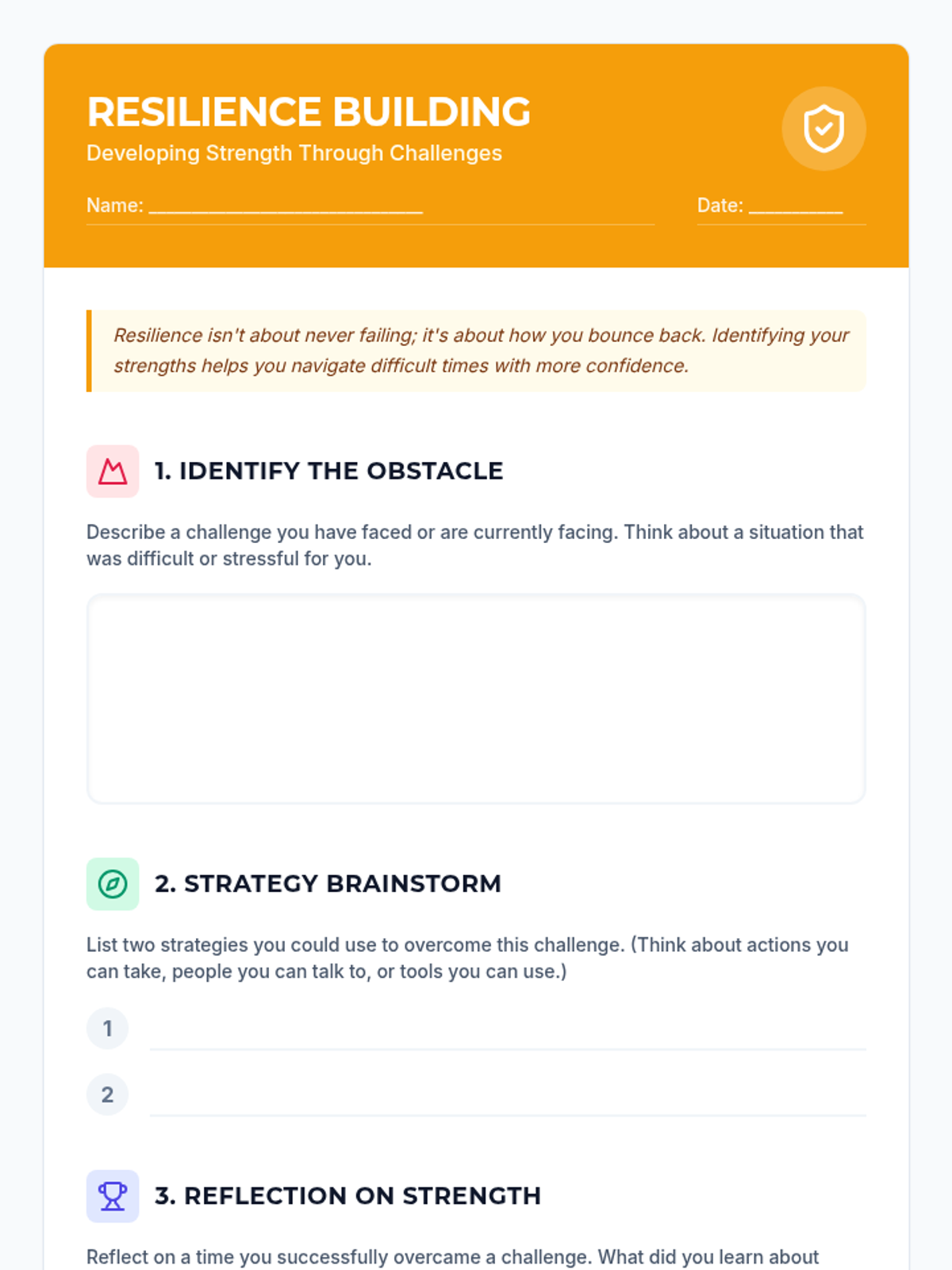 RESILIENCE BUILDING
Developing Strength Through Challenges

Name: ___________________________ Date: _________

Resilience isn't about never failing; it's about how you bounce back. Identifying your strengths helps you navigate difficult times with more confidence.

1. IDENTIFY THE OBSTACLE

Describe a challenge you have faced or are currently facing. Think about a situation that was difficult or stressful for you.

2. STRATEGY BRAINSTORM

List two strategies you could use to overcome this challenge. (Think about actions you can take, people you can talk to, or tools you can use.)

1

2

3. REFLECTION ON STRENGTH

Reflect on a time you successfully overcame a challenge. What did you learn about